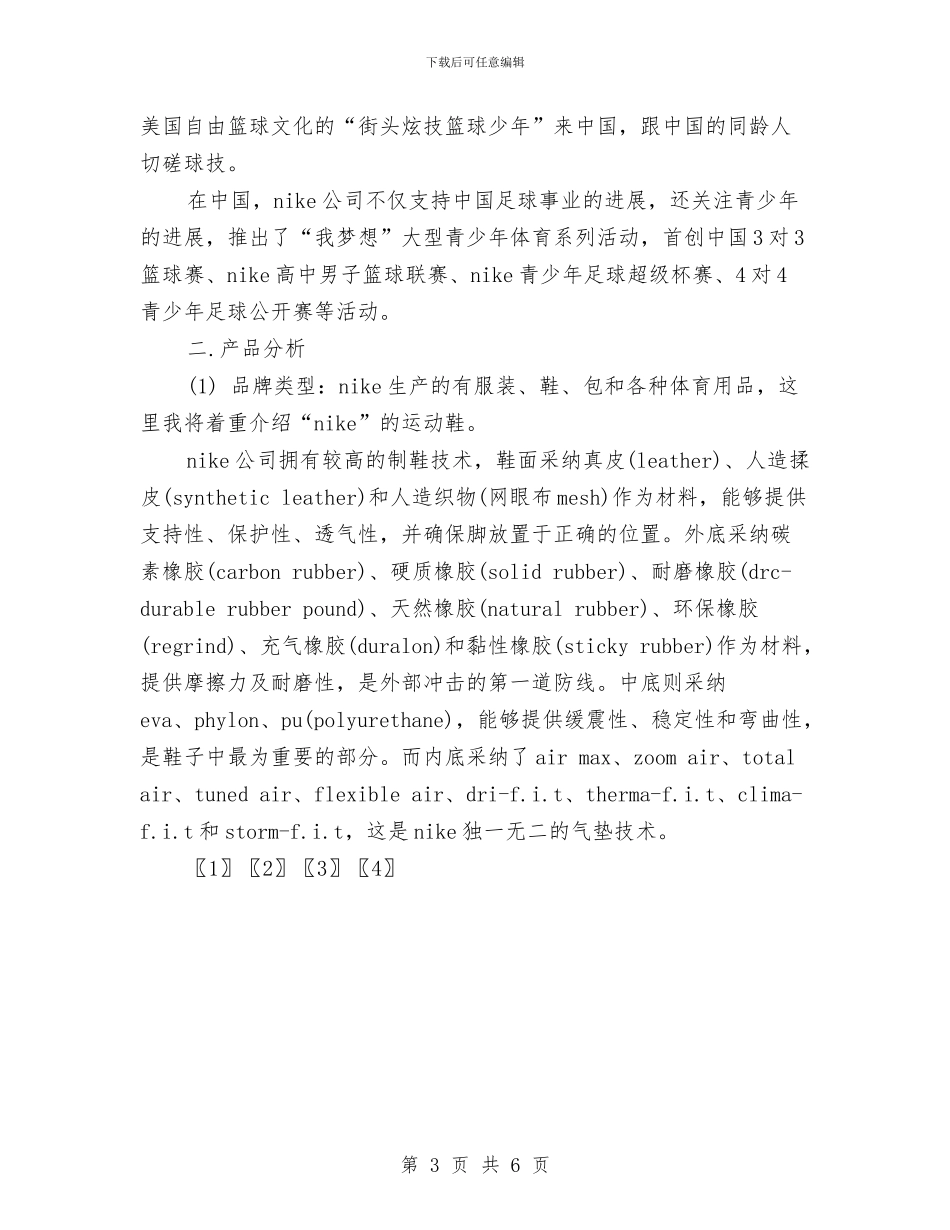 下载后可任意编辑

美国自由篮球文化的“街头炫技篮球少年”来中国，跟中国的同龄人切磋球技。

在中国，nike公司不仅支持中国足球事业的进展，还关注青少年的进展，推出了“我梦想”大型青少年体育系列活动，首创中国3对3篮球赛、nike高中男子篮球联赛、nike青少年足球超级杯赛、4对4青少年足球公开赛等活动。

二.产品分析

(1) 品牌类型：nike生产的有服装、鞋、包和各种体育用品，这里我将着重介绍“nike”的运动鞋。

nike公司拥有较高的制鞋技术，鞋面采纳真皮(leather)、人造揉皮(synthetic leather)和人造织物(网眼布mesh)作为材料，能够提供支持性、保护性、透气性，并确保脚放置于正确的位置。外底采纳碳素橡胶(carbon rubber)、硬质橡胶(solid rubber)、耐磨橡胶(drc-durable rubber pound)、天然橡胶(natural rubber)、环保橡胶(regrind)、充气橡胶(duralon)和黏性橡胶(sticky rubber)作为材料，提供摩擦力及耐磨性，是外部冲击的第一道防线。中底则采纳eva、phylon、pu(polyurethane)，能够提供缓震性、稳定性和弯曲性，是鞋子中最为重要的部分。而内底采纳了air max、zoom air、total air、tuned air、flexible air、dri-f.i.t、therma-f.i.t、clima-f.i.t和storm-f.i.t，这是nike独一无二的气垫技术。

〖1〗〖2〗〖3〗〖4〗

第 3 页 共 6 页